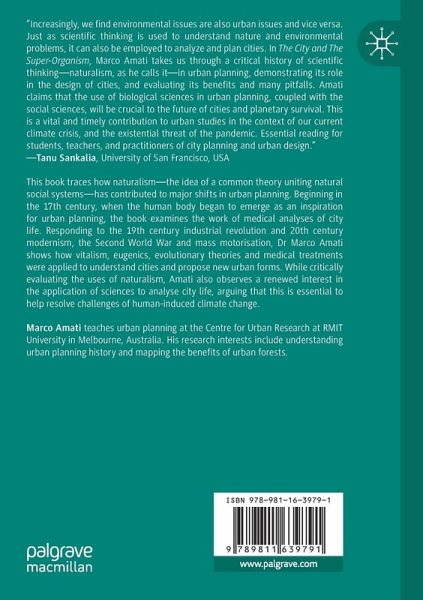 "Increasingly, we find environmental issues are also urban issues and vice versa. Just as scientific thinking is used to understand nature and environmental problems, it can also be employed to analyze and plan cities. In The City and The Super-Organism, Marco Amati takes us through a critical history of scientific thinking—naturalism, as he calls it—in urban planning, demonstrating its role in the design of cities, and evaluating its benefits and many pitfalls. Amati claims that the use of biological sciences in urban planning, coupled with the social sciences, will be crucial to the future of cities and planetary survival. This is a vital and timely contribution to urban studies in the context of our current climate crisis, and the existential threat of the pandemic. Essential reading for students, teachers, and practitioners of city planning and urban design."
—Tanu Sankalia, University of San Francisco, USA

This book traces how naturalism—the idea of a common theory uniting natural social systems—has contributed to major shifts in urban planning. Beginning in the 17th century, when the human body began to emerge as an inspiration for urban planning, the book examines the work of medical analyses of city life. Responding to the 19th century industrial revolution and 20th century modernism, the Second World War and mass motorisation, Dr Marco Amati shows how vitalism, eugenics, evolutionary theories and medical treatments were applied to understand cities and propose new urban forms. While critically evaluating the uses of naturalism, Amati also observes a renewed interest in the application of sciences to analyse city life, arguing that this is essential to help resolve challenges of human-induced climate change.

Marco Amati teaches urban planning at the Centre for Urban Research at RMIT University in Melbourne, Australia. His research interests include understanding urban planning history and mapping the benefits of urban forests.

ISBN 978-981-16-3979-1

9 789811 639791

palgrave macmillan

www.palgrave.com